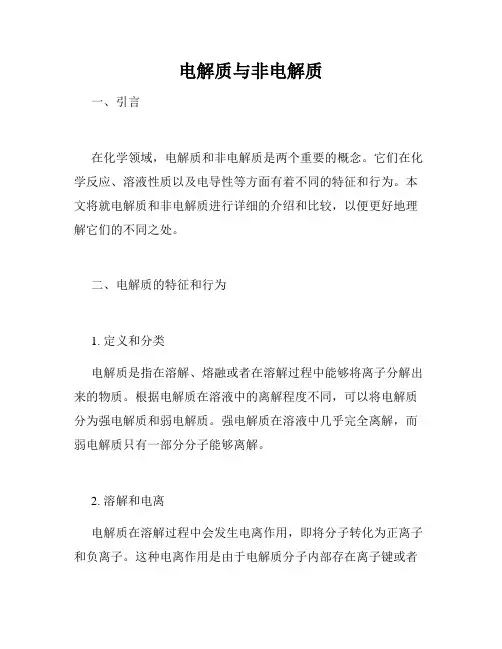 电解质与非电解质

一、引言

在化学领域，电解质和非电解质是两个重要的概念。它们在化学反应、溶液性质以及电导性等方面有着不同的特征和行为。本文将就电解质和非电解质进行详细的介绍和比较，以便更好地理解它们的不同之处。

二、电解质的特征和行为

1. 定义和分类

电解质是指在溶解、熔融或者在溶解过程中能够将离子分解出来的物质。根据电解质在溶液中的离解程度不同，可以将电解质分为强电解质和弱电解质。强电解质在溶液中几乎完全离解，而弱电解质只有一部分分子能够离解。

2. 溶解和电离

电解质在溶解过程中会发生电离作用，即将分子转化为正离子和负离子。这种电离作用是由于电解质分子内部存在离子键或者